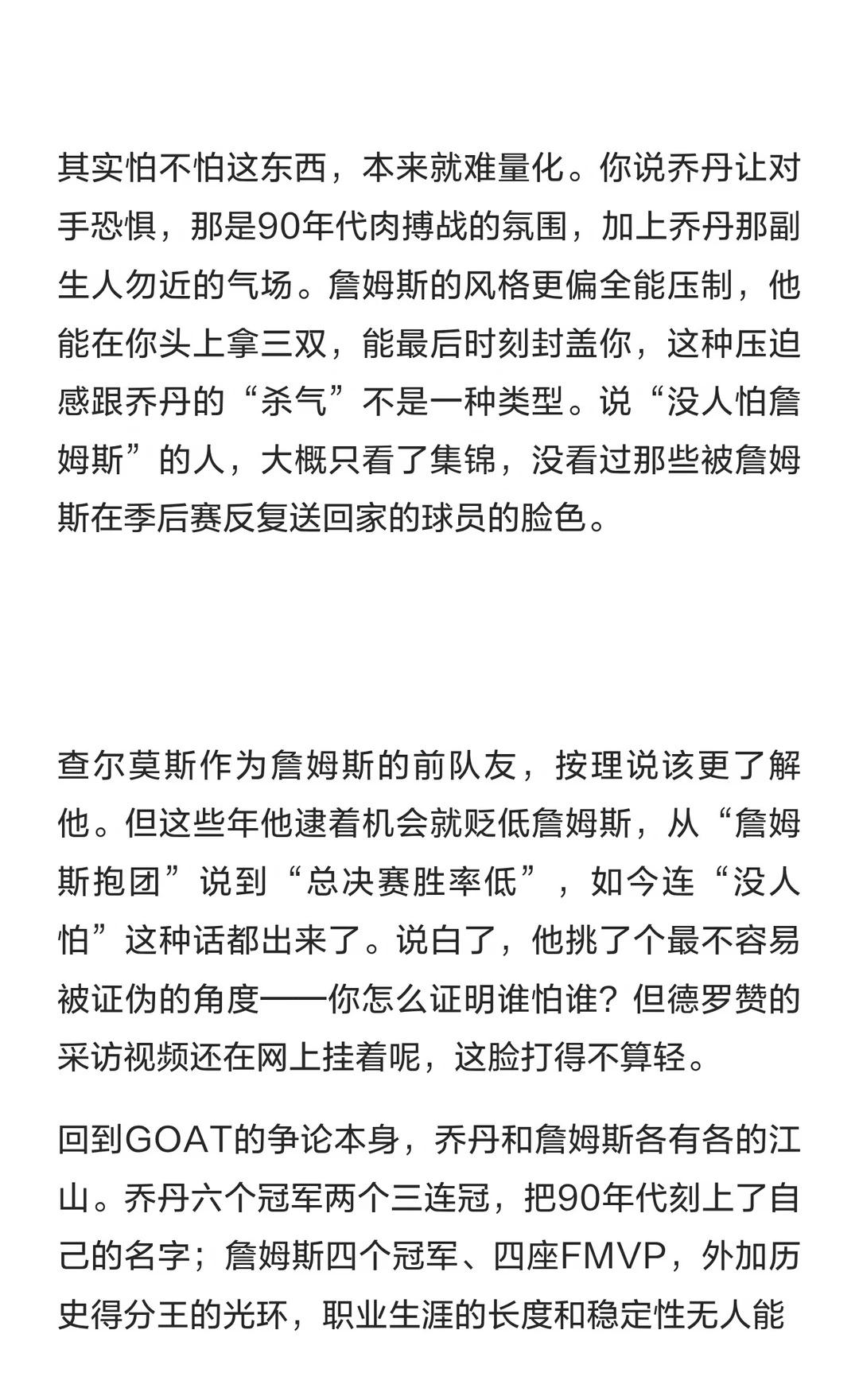 其实怕不怕这东西，本来就难量化。你说乔丹让对手恐惧，那是90年代肉搏战的氛围，加上乔丹那副生人勿近的气场。詹姆斯的风格更偏全能压制，他能在你头上拿三双，能最后时刻封盖你，这种压迫感跟乔丹的“杀气”不是一种类型。说“没人怕詹姆斯”的人，大概只看了集锦，没看过那些被詹姆斯在季后赛反复送回家的球员的脸色。

查尔莫斯作为詹姆斯的前队友，按理说该更了解他。但这些年他逮着机会就贬低詹姆斯，从“詹姆斯抱团”说到“总决赛胜率低”，如今连“没人怕”这种话都出来了。说白了，他挑了个最不容易被证伪的角度——你怎么证明谁怕谁？但德罗赞的采访视频还在网上挂着呢，这脸打得不算轻。

回到GOAT的争论本身，乔丹和詹姆斯各有各的江山。乔丹六个冠军两个三连冠，把90年代刻上了自己的名字；詹姆斯四个冠军、四座FMVP，外加历史得分王的光环，职业生涯的长度和稳定性无人能